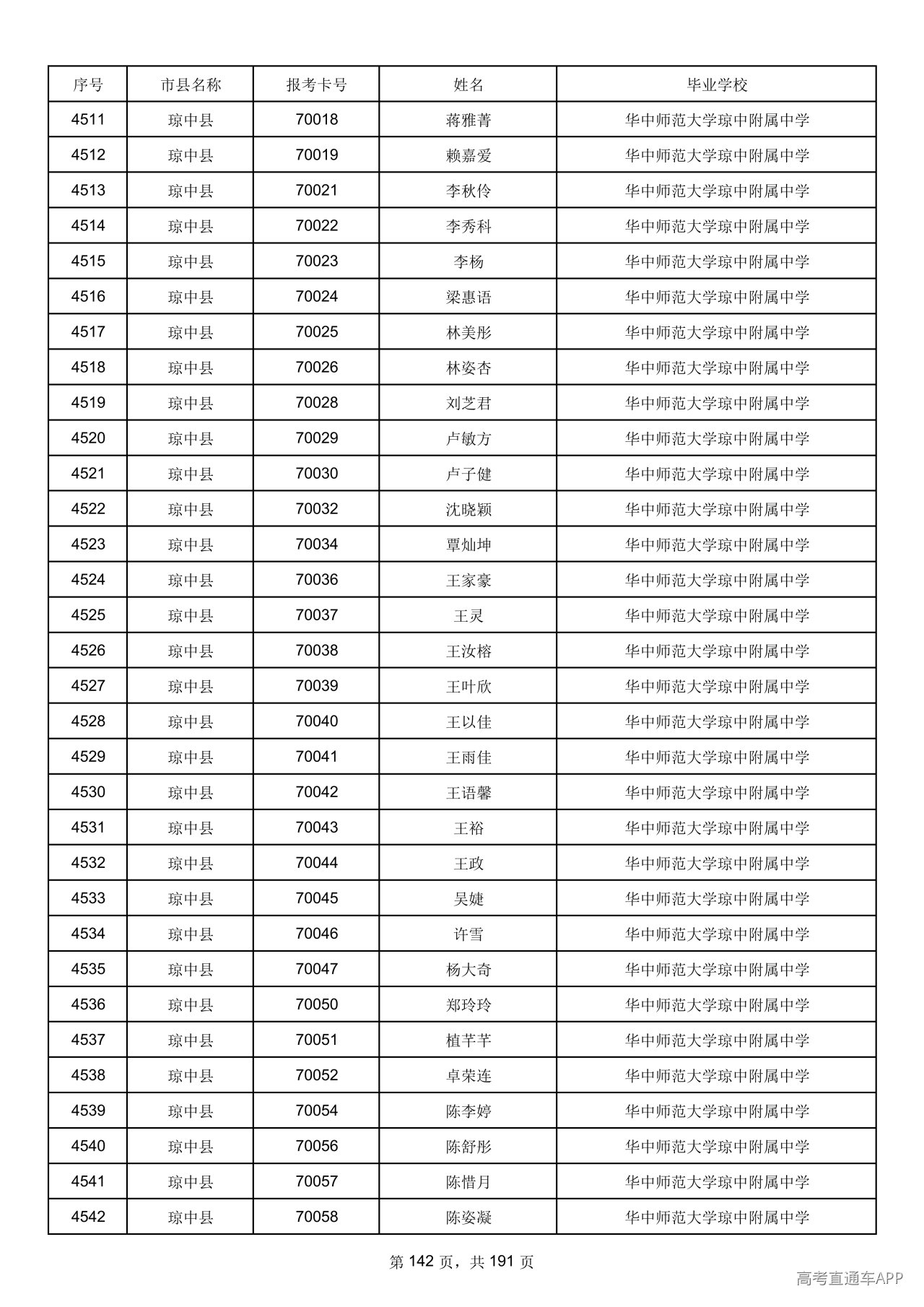 | 序号 | 市县名称 | 报考卡号 | 姓名 | 毕业学校 |
|---|---|---|---|---|
| 4511 | 琼中县 | 70018 | 蒋雅菁 | 华中师范大学琼中附属中学 |
| 4512 | 琼中县 | 70019 | 赖嘉爱 | 华中师范大学琼中附属中学 |
| 4513 | 琼中县 | 70021 | 李秋伶 | 华中师范大学琼中附属中学 |
| 4514 | 琼中县 | 70022 | 李秀科 | 华中师范大学琼中附属中学 |
| 4515 | 琼中县 | 70023 | 李杨 | 华中师范大学琼中附属中学 |
| 4516 | 琼中县 | 70024 | 梁惠语 | 华中师范大学琼中附属中学 |
| 4517 | 琼中县 | 70025 | 林美彤 | 华中师范大学琼中附属中学 |
| 4518 | 琼中县 | 70026 | 林姿杏 | 华中师范大学琼中附属中学 |
| 4519 | 琼中县 | 70028 | 刘芝君 | 华中师范大学琼中附属中学 |
| 4520 | 琼中县 | 70029 | 卢敏方 | 华中师范大学琼中附属中学 |
| 4521 | 琼中县 | 70030 | 卢子健 | 华中师范大学琼中附属中学 |
| 4522 | 琼中县 | 70032 | 沈晓颖 | 华中师范大学琼中附属中学 |
| 4523 | 琼中县 | 70034 | 覃灿坤 | 华中师范大学琼中附属中学 |
| 4524 | 琼中县 | 70036 | 王家豪 | 华中师范大学琼中附属中学 |
| 4525 | 琼中县 | 70037 | 王灵 | 华中师范大学琼中附属中学 |
| 4526 | 琼中县 | 70038 | 王汝榕 | 华中师范大学琼中附属中学 |
| 4527 | 琼中县 | 70039 | 王叶欣 | 华中师范大学琼中附属中学 |
| 4528 | 琼中县 | 70040 | 王以佳 | 华中师范大学琼中附属中学 |
| 4529 | 琼中县 | 70041 | 王雨佳 | 华中师范大学琼中附属中学 |
| 4530 | 琼中县 | 70042 | 王语馨 | 华中师范大学琼中附属中学 |
| 4531 | 琼中县 | 70043 | 王裕 | 华中师范大学琼中附属中学 |
| 4532 | 琼中县 | 70044 | 王政 | 华中师范大学琼中附属中学 |
| 4533 | 琼中县 | 70045 | 吴婕 | 华中师范大学琼中附属中学 |
| 4534 | 琼中县 | 70046 | 许雪 | 华中师范大学琼中附属中学 |
| 4535 | 琼中县 | 70047 | 杨大奇 | 华中师范大学琼中附属中学 |
| 4536 | 琼中县 | 70050 | 郑玲玲 | 华中师范大学琼中附属中学 |
| 4537 | 琼中县 | 70051 | 植芊芊 | 华中师范大学琼中附属中学 |
| 4538 | 琼中县 | 70052 | 卓荣连 | 华中师范大学琼中附属中学 |
| 4539 | 琼中县 | 70054 | 陈李婷 | 华中师范大学琼中附属中学 |
| 4540 | 琼中县 | 70056 | 陈舒彤 | 华中师范大学琼中附属中学 |
| 4541 | 琼中县 | 70057 | 陈惜月 | 华中师范大学琼中附属中学 |
| 4542 | 琼中县 | 70058 | 陈姿凝 | 华中师范大学琼中附属中学 |

第142页，共191页

高考直通车APP